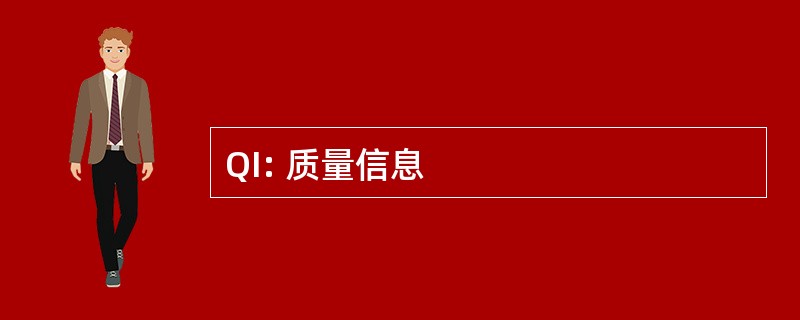 QI: 质量信息